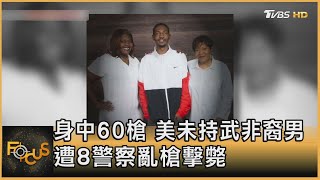 TVBS HD

身中60槍 美未持武非裔男
遭8警察亂槍擊斃

FOCUS